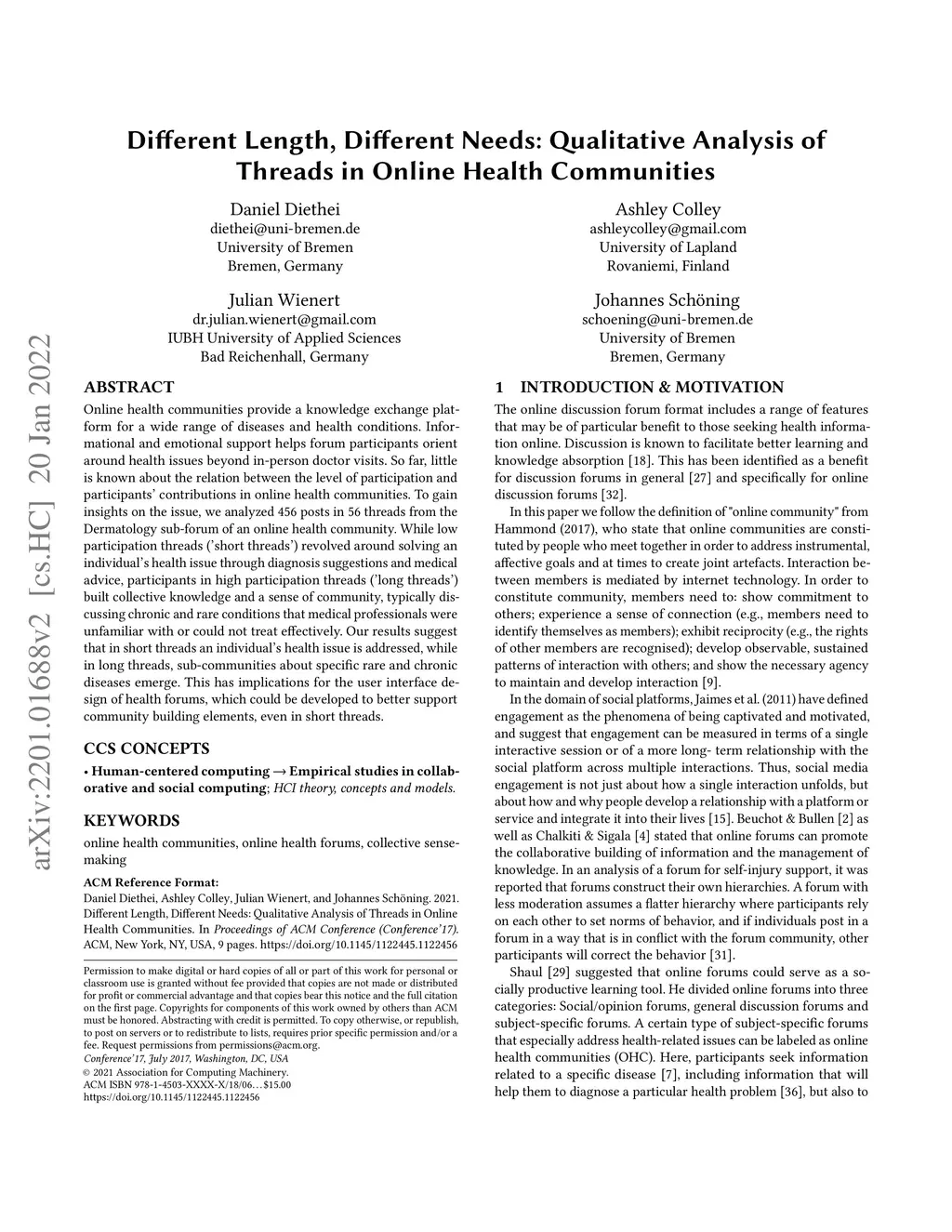 arXiv:2201.01688v2 [cs.HC] 20 Jan 2022

Different Length, Different Needs: Qualitative Analysis of Threads in Online Health Communities

Daniel Diethei
diethei@uni-bremen.de
University of Bremen
Bremen, Germany

Ashley Colley
ashleycolley@gmail.com
University of Lapland
Rovaniemi, Finland

Julian Wienert
dr.julian.wienert@gmail.com
IUBH University of Applied Sciences
Bad Reichenhall, Germany

Johannes Schöning
schoening@uni-bremen.de
University of Bremen
Bremen, Germany

ABSTRACT

Online health communities provide a knowledge exchange platform for a wide range of diseases and health conditions. Informational and emotional support helps forum participants orient around health issues beyond in-person doctor visits. So far, little is known about the relation between the level of participation and participants' contributions in online health communities. To gain insights on the issue, we analyzed 456 posts in 56 threads from the Dermatology sub-forum of an online health community. While low participation threads ('short threads') revolved around solving an individual's health issue through diagnosis suggestions and medical advice, participants in high participation threads ('long threads') built collective knowledge and a sense of community, typically discussing chronic and rare conditions that medical professionals were unfamiliar with or could not treat effectively. Our results suggest that in short threads an individual's health issue is addressed, while in long threads, sub-communities about specific rare and chronic diseases emerge. This has implications for the user interface design of health forums, which could be developed to better support community building elements, even in short threads.

CCS CONCEPTS

• Human-centered computing → Empirical studies in collaborative and social computing; HCI theory, concepts and models.

KEYWORDS

online health communities, online health forums, collective sensemaking

ACM Reference Format:
Daniel Diethei, Ashley Colley, Julian Wienert, and Johannes Schöning. 2021. Different Length, Different Needs: Qualitative Analysis of Threads in Online Health Communities. In Proceedings of ACM Conference (Conference'17). ACM, New York, NY, USA, 9 pages. https://doi.org/10.1145/1122445.1122456

Permission to make digital or hard copies of all or part of this work for personal or classroom use is granted without fee provided that copies are not made or distributed for profit or commercial advantage and that copies bear this notice and the full citation on the first page. Copyrights for components of this work owned by others than ACM must be honored. Abstracting with credit is permitted. To copy otherwise, or republish, to post on servers or to redistribute to lists, requires prior specific permission and/or a fee. Request permissions from permissions@acm.org.
Conference'17, July 2017, Washington, DC, USA
© 2021 Association for Computing Machinery.
ACM ISBN 978-1-4503-XXXX-X/18/06…$15.00
https://doi.org/10.1145/1122445.1122456

1 INTRODUCTION & MOTIVATION

The online discussion forum format includes a range of features that may be of particular benefit to those seeking health information online. Discussion is known to facilitate better learning and knowledge absorption [18]. This has been identified as a benefit for discussion forums in general [27] and specifically for online discussion forums [32].

In this paper we follow the definition of "online community" from Hammond (2017), who state that online communities are constituted by people who meet together in order to address instrumental, affective goals and at times to create joint artefacts. Interaction between members is mediated by internet technology. In order to constitute community, members need to: show commitment to others; experience a sense of connection (e.g., members need to identify themselves as members); exhibit reciprocity (e.g., the rights of other members are recognised); develop observable, sustained patterns of interaction with others; and show the necessary agency to maintain and develop interaction [9].

In the domain of social platforms, Jaimes et al. (2011) have defined engagement as the phenomena of being captivated and motivated, and suggest that engagement can be measured in terms of a single interactive session or of a more long- term relationship with the social platform across multiple interactions. Thus, social media engagement is not just about how a single interaction unfolds, but about how and why people develop a relationship with a platform or service and integrate it into their lives [15]. Beuchot & Bullen [2] as well as Chalkiti & Sigala [4] stated that online forums can promote the collaborative building of information and the management of knowledge. In an analysis of a forum for self-injury support, it was reported that forums construct their own hierarchies. A forum with less moderation assumes a flatter hierarchy where participants rely on each other to set norms of behavior, and if individuals post in a forum in a way that is in conflict with the forum community, other participants will correct the behavior [31].

Shaul [29] suggested that online forums could serve as a socially productive learning tool. He divided online forums into three categories: Social/opinion forums, general discussion forums and subject-specific forums. A certain type of subject-specific forums that especially address health-related issues can be labeled as online health communities (OHC). Here, participants seek information related to a specific disease [7], including information that will help them to diagnose a particular health problem [36], but also to